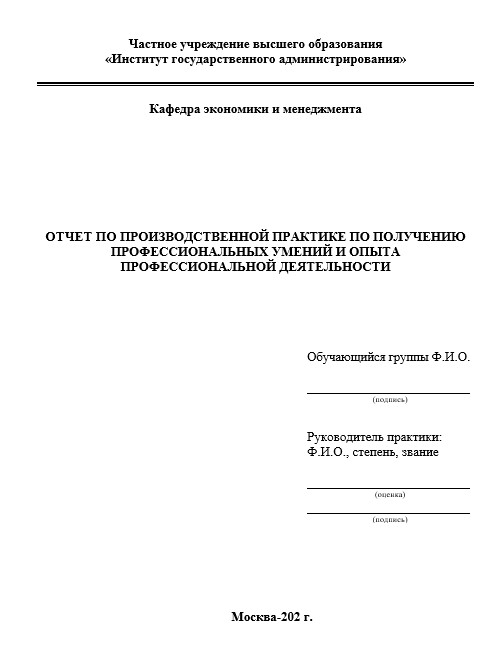 Частное учреждение высшего образования
«Институт государственного администрирования»

Кафедра экономики и менеджмента

ОТЧЕТ ПО ПРОИЗВОДСТВЕННОЙ ПРАКТИКЕ ПО ПОЛУЧЕНИЮ ПРОФЕССИОНАЛЬНЫХ УМЕНИЙ И ОПЫТА ПРОФЕССИОНАЛЬНОЙ ДЕЯТЕЛЬНОСТИ

Обучающийся группы Ф.И.О.

(подпись)

Руководитель практики:
Ф.И.О., степень, звание

(оценка)

(подпись)

Москва-202 г.